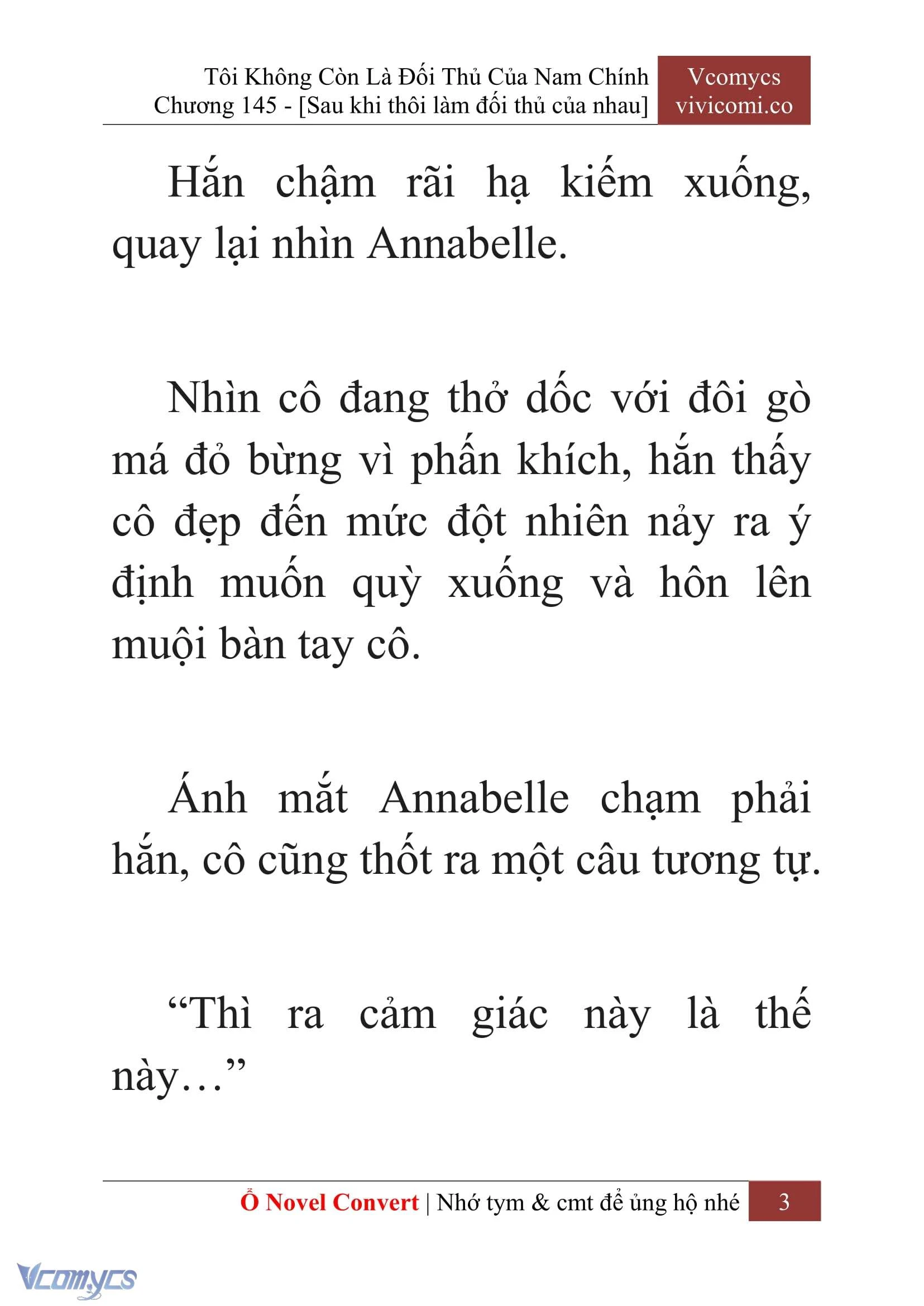 Tôi Không Còn Là Đối Thủ Của Nam Chính
Chương 145 - [Sau khi thôi làm đối thủ của nhau]

Vcomycs
vivicomi.co

Hắn chậm rãi hạ kiếm xuống, quay lại nhìn Annabelle.

Nhìn cô đang thở dốc với đôi gò má đỏ bừng vì phấn khích, hắn thấy cô đẹp đến mức đột nhiên nảy ra ý định muốn quỳ xuống và hôn lên muội bàn tay cô.

Ánh mắt Annabelle chạm phải hắn, cô cũng thốt ra một câu tương tự.

“Thì ra cảm giác này là thế này…”

Ổ Novel Convert | Nhớ tym & cmt để ủng hộ nhé 3

Vcomycs